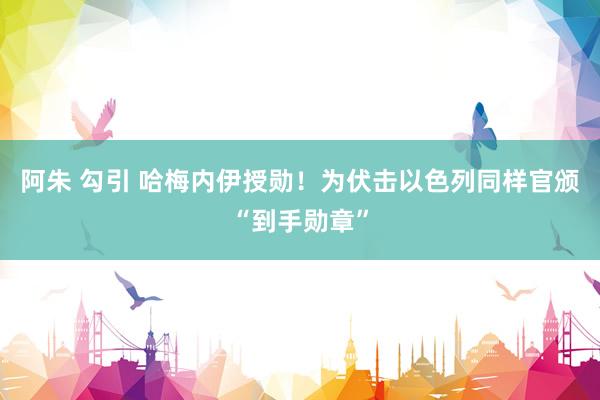 阿朱 勾引 哈梅内伊授勋！为伏击以色列同样官颁“到手勋章”